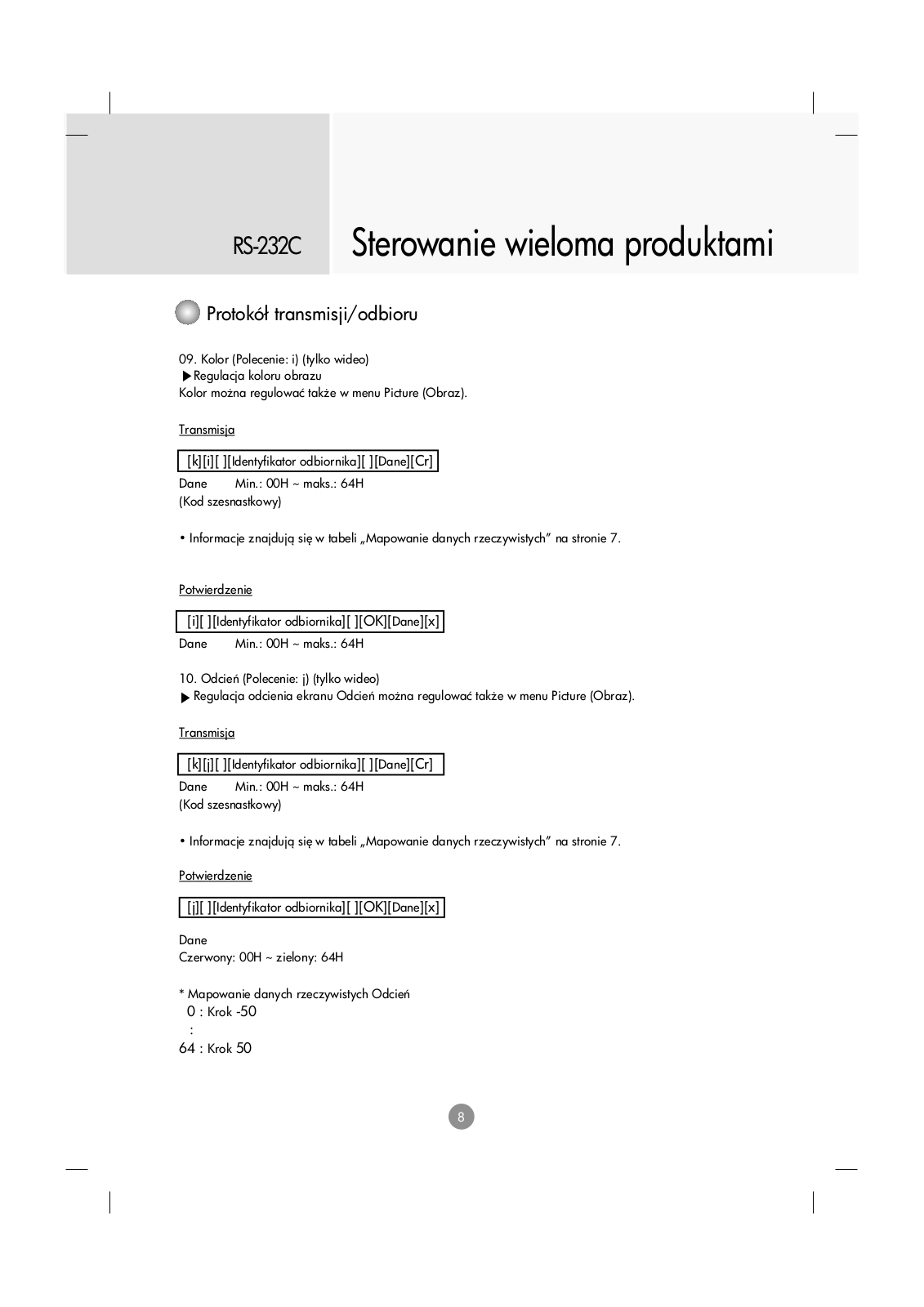 RS-232C Sterowanie wieloma produktami

Protokół transmisji/odbioru

09. Kolor (Polecenie: i) (tylko wideo)
▶Regulacja koloru obrazu
Kolor można regulować także w menu Picture (Obraz).

Transmisja

[k][i][ ][Identyfikator odbiornika][ ][Dane][Cr]

Dane Min.: 00H ~ maks.: 64H
(Kod szesnastkowy)

• Informacje znajdują się w tabeli „Mapowanie danych rzeczywistych" na stronie 7.

Potwierdzenie

[i][ ][Identyfikator odbiornika][ ][OK][Dane][x]

Dane Min.: 00H ~ maks.: 64H

10. Odcień (Polecenie: j) (tylko wideo)
▶ Regulacja odcienia ekranu Odcień można regulować także w menu Picture (Obraz).

Transmisja

[k][j][ ][Identyfikator odbiornika][ ][Dane][Cr]

Dane Min.: 00H ~ maks.: 64H
(Kod szesnastkowy)

• Informacje znajdują się w tabeli „Mapowanie danych rzeczywistych" na stronie 7.

Potwierdzenie

[j][ ][Identyfikator odbiornika][ ][OK][Dane][x]

Dane
Czerwony: 00H ~ zielony: 64H

* Mapowanie danych rzeczywistych Odcień
0 : Krok -50
:
64 : Krok 50

8